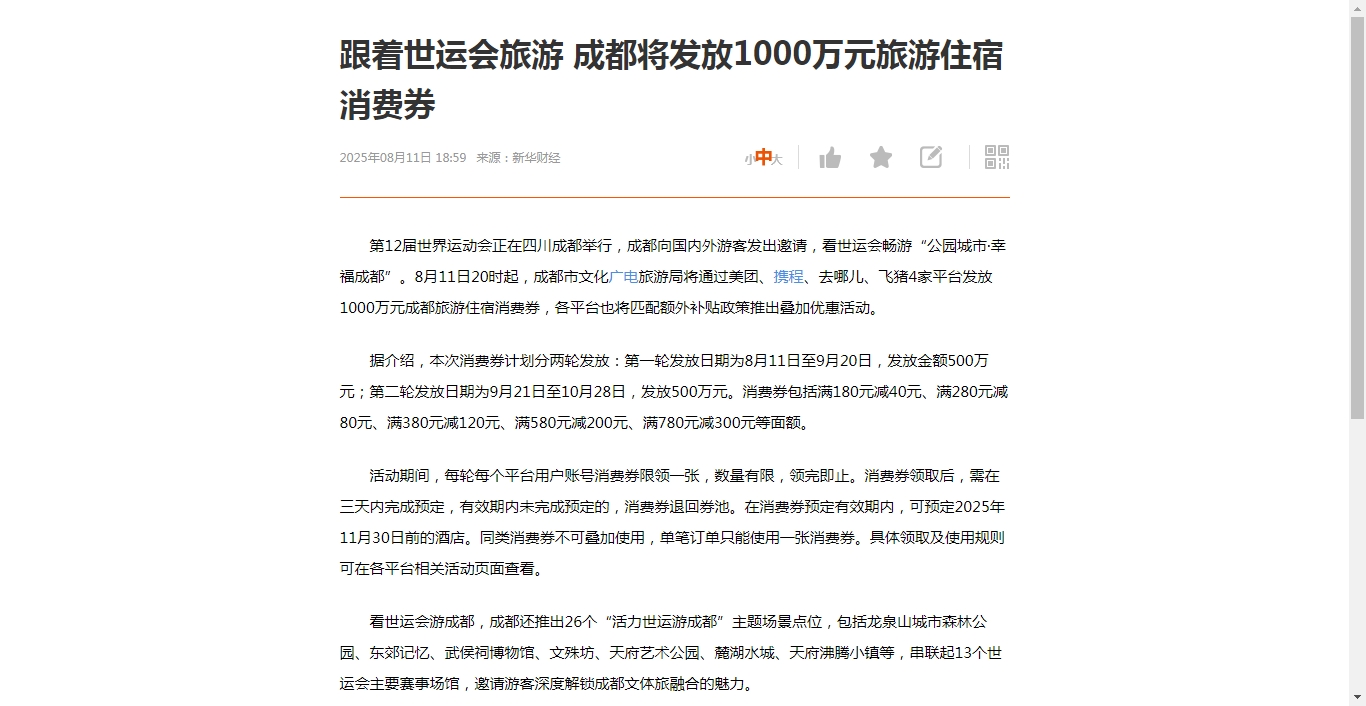 跟着世运会旅游 成都将发放1000万元旅游住宿消费券

2025年08月11日 18:59 来源：新华财经

小中大

第12届世界运动会正在四川成都举行，成都向国内外游客发出邀请，看世运会畅游“公园城市·幸福成都”。8月11日20时起，成都市文化广电旅游局将通过美团、携程、去哪儿、飞猪4家平台发放1000万元成都旅游住宿消费券，各平台也将匹配额外补贴政策推出叠加优惠活动。

据介绍，本次消费券计划分两轮发放：第一轮发放日期为8月11日至9月20日，发放金额500万元；第二轮发放日期为9月21日至10月28日，发放500万元。消费券包括满180元减40元、满280元减80元、满380元减120元、满580元减200元、满780元减300元等面额。

活动期间，每轮每个平台用户账号消费券限领一张，数量有限，领完即止。消费券领取后，需在三天内完成预定，有效期内未完成预定的，消费券退回券池。在消费券预定有效期内，可预定2025年11月30日前的酒店。同类消费券不可叠加使用，单笔订单只能使用一张消费券。具体领取及使用规则可在各平台相关活动页面查看。

看世运会游成都，成都还推出26个“活力世运游成都”主题场景点位，包括龙泉山城市森林公园、东郊记忆、武侯祠博物馆、文殊坊、天府艺术公园、麓湖水城、天府沸腾小镇等，串联起13个世运会主要赛事场馆，邀请游客深度解锁成都文体旅融合的魅力。